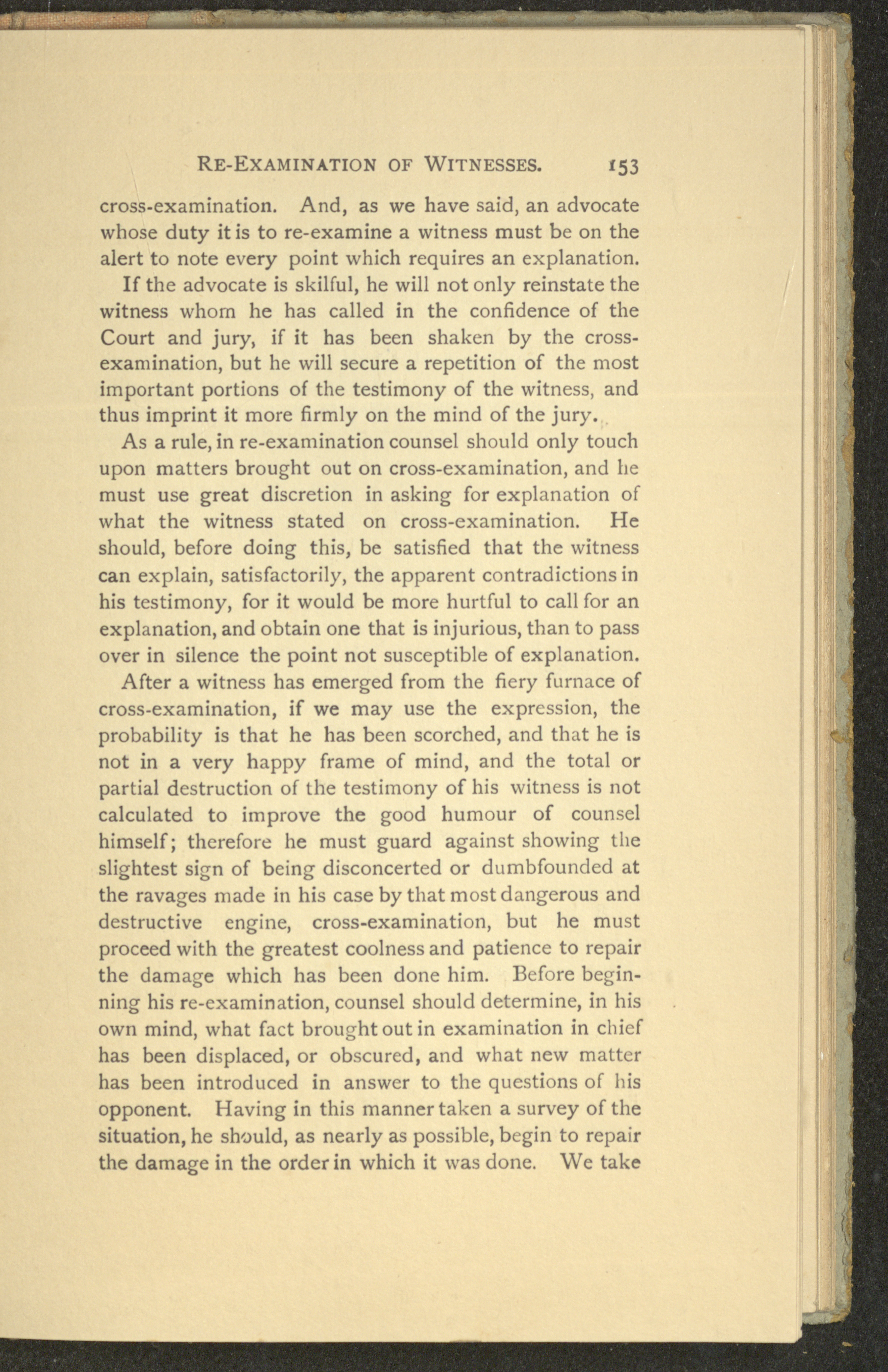 RE-EXAMINATION OF WITNESSES. 153

cross-examination. And, as we have said, an advocate whose duty it is to re-examine a witness must be on the alert to note every point which requires an explanation.

If the advocate is skilful, he will not only reinstate the witness whom he has called in the confidence of the Court and jury, if it has been shaken by the cross-examination, but he will secure a repetition of the most important portions of the testimony of the witness, and thus imprint it more firmly on the mind of the jury.

As a rule, in re-examination counsel should only touch upon matters brought out on cross-examination, and he must use great discretion in asking for explanation of what the witness stated on cross-examination. He should, before doing this, be satisfied that the witness can explain, satisfactorily, the apparent contradictions in his testimony, for it would be more hurtful to call for an explanation, and obtain one that is injurious, than to pass over in silence the point not susceptible of explanation.

After a witness has emerged from the fiery furnace of cross-examination, if we may use the expression, the probability is that he has been scorched, and that he is not in a very happy frame of mind, and the total or partial destruction of the testimony of his witness is not calculated to improve the good humour of counsel himself; therefore he must guard against showing the slightest sign of being disconcerted or dumbfounded at the ravages made in his case by that most dangerous and destructive engine, cross-examination, but he must proceed with the greatest coolness and patience to repair the damage which has been done him. Before beginning his re-examination, counsel should determine, in his own mind, what fact brought out in examination in chief has been displaced, or obscured, and what new matter has been introduced in answer to the questions of his opponent. Having in this manner taken a survey of the situation, he should, as nearly as possible, begin to repair the damage in the order in which it was done. We take